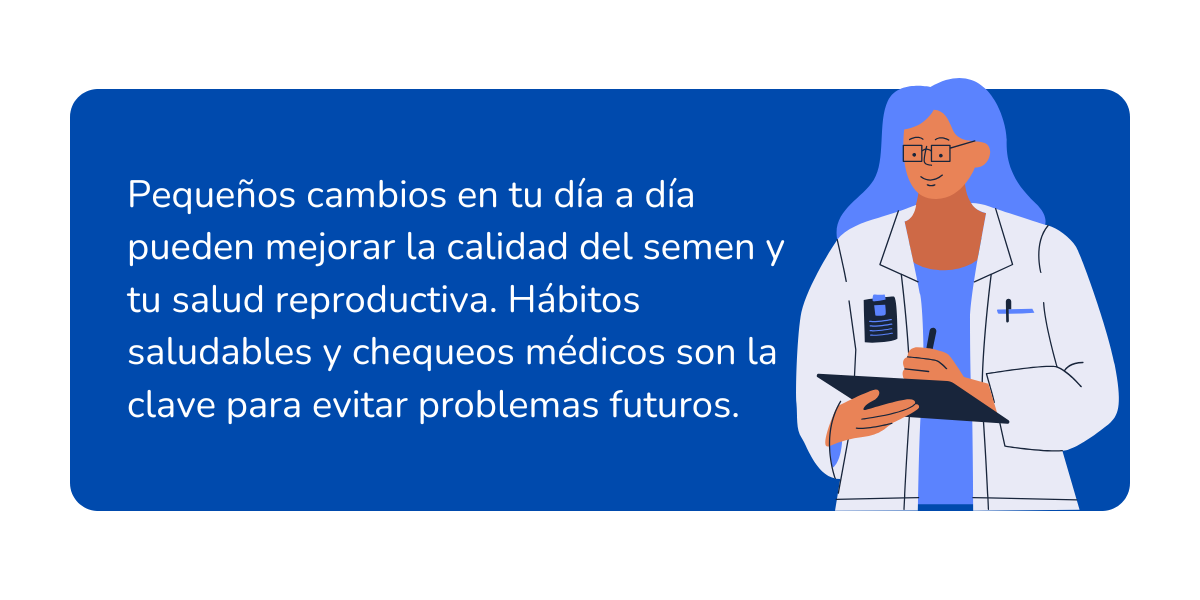 Pequeños cambios en tu día a día pueden mejorar la calidad del semen y tu salud reproductiva. Hábitos saludables y chequeos médicos son la clave para evitar problemas futuros.